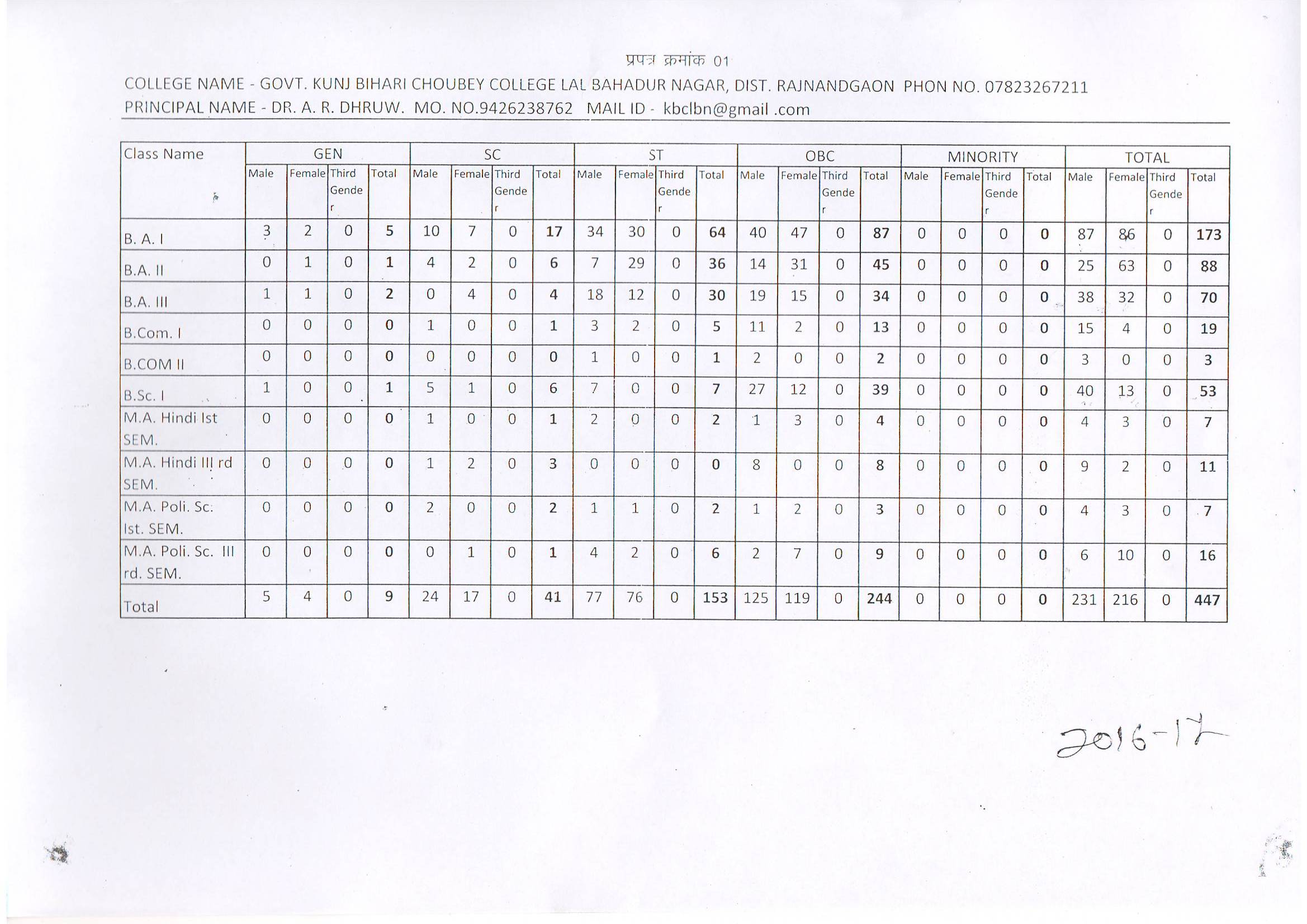 प्रपत्र क्रमांक 01

COLLEGE NAME - GOVT. KUNJ BIHARI CHOUBEY COLLEGE LAL BAHADUR NAGAR, DIST. RAJNANDGAON PHON NO. 07823267211
PRINCIPAL NAME - DR. A. R. DHRUW. MO. NO.9426238762 MAIL ID - kbclbn@gmail .com

| Class Name | GEN | | | | SC | | | | ST | | | | OBC | | | | MINORITY | | | | TOTAL | | | |
|---|---|---|---|---|---|---|---|---|---|---|---|---|---|---|---|---|---|---|---|---|---|---|---|---|
| | Male | Female | Third Gender | Total | Male | Female | Third Gender | Total | Male | Female | Third Gender | Total | Male | Female | Third Gender | Total | Male | Female | Third Gender | Total | Male | Female | Third Gender | Total |
| B. A. I | 3 | 2 | 0 | 5 | 10 | 7 | 0 | 17 | 34 | 30 | 0 | 64 | 40 | 47 | 0 | 87 | 0 | 0 | 0 | 0 | 87 | 86 | 0 | 173 |
| B.A. II | 0 | 1 | 0 | 1 | 4 | 2 | 0 | 6 | 7 | 29 | 0 | 36 | 14 | 31 | 0 | 45 | 0 | 0 | 0 | 0 | 25 | 63 | 0 | 88 |
| B.A. III | 1 | 1 | 0 | 2 | 0 | 4 | 0 | 4 | 18 | 12 | 0 | 30 | 19 | 15 | 0 | 34 | 0 | 0 | 0 | 0 | 38 | 32 | 0 | 70 |
| B.Com. I | 0 | 0 | 0 | 0 | 1 | 0 | 0 | 1 | 3 | 2 | 0 | 5 | 11 | 2 | 0 | 13 | 0 | 0 | 0 | 0 | 15 | 4 | 0 | 19 |
| B.COM II | 0 | 0 | 0 | 0 | 0 | 0 | 0 | 0 | 1 | 0 | 0 | 1 | 2 | 0 | 0 | 2 | 0 | 0 | 0 | 0 | 3 | 0 | 0 | 3 |
| B.Sc. I | 1 | 0 | 0 | 1 | 5 | 1 | 0 | 6 | 7 | 0 | 0 | 7 | 27 | 12 | 0 | 39 | 0 | 0 | 0 | 0 | 40 | 13 | 0 | 53 |
| M.A. Hindi Ist SEM. | 0 | 0 | 0 | 0 | 1 | 0 | 0 | 1 | 2 | 0 | 0 | 2 | 1 | 3 | 0 | 4 | 0 | 0 | 0 | 0 | 4 | 3 | 0 | 7 |
| M.A. Hindi III rd SEM. | 0 | 0 | 0 | 0 | 1 | 2 | 0 | 3 | 0 | 0 | 0 | 0 | 8 | 0 | 0 | 8 | 0 | 0 | 0 | 0 | 9 | 2 | 0 | 11 |
| M.A. Poli. Sc. Ist. SEM. | 0 | 0 | 0 | 0 | 2 | 0 | 0 | 2 | 1 | 1 | 0 | 2 | 1 | 2 | 0 | 3 | 0 | 0 | 0 | 0 | 4 | 3 | 0 | 7 |
| M.A. Poli. Sc. III rd. SEM. | 0 | 0 | 0 | 0 | 0 | 1 | 0 | 1 | 4 | 2 | 0 | 6 | 2 | 7 | 0 | 9 | 0 | 0 | 0 | 0 | 6 | 10 | 0 | 16 |
| Total | 5 | 4 | 0 | 9 | 24 | 17 | 0 | 41 | 77 | 76 | 0 | 153 | 125 | 119 | 0 | 244 | 0 | 0 | 0 | 0 | 231 | 216 | 0 | 447 |

2016-17